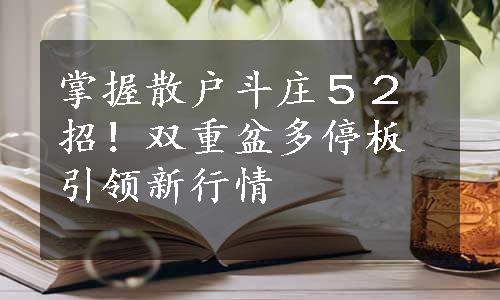 掌握散户斗庄５２招！双重盆多停板引领新行情